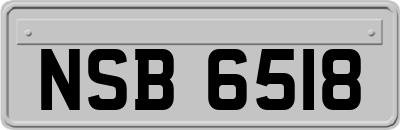 NSB 6518